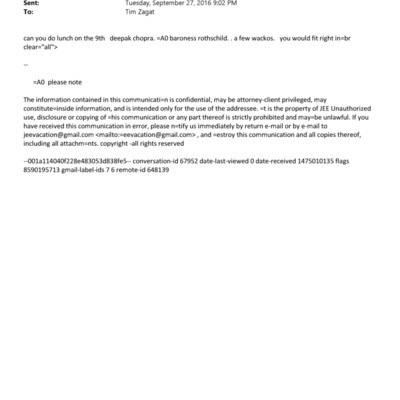 Sent: Tuesday, September 27, 2016 9:02 PM
To: Tim Zagat

can you do lunch on the 9th deepak chopra. =A0 baroness rothschild. . a few wackos. you would fit right in=br clear="all">

--

=A0 please note

The information contained in this communicati=n is confidential, may be attorney-client privileged, may constitute=inside information, and is intended only for the use of the addressee. =t is the property of JEE Unauthorized use, disclosure or copying of =his communication or any part thereof is strictly prohibited and may=be unlawful. If you have received this communication in error, please n=tify us immediately by return e-mail or by e-mail to jeevacation@gmail.com <mailto:=eevacation@gmail.com> , and =estroy this communication and all copies thereof, including all attachm=nts. copyright -all rights reserved

--001a114040f228e483053d838fe5-- conversation-id 67952 date-last-viewed 0 date-received 1475010135 flags 8590195713 gmail-label-ids 7 6 remote-id 648139